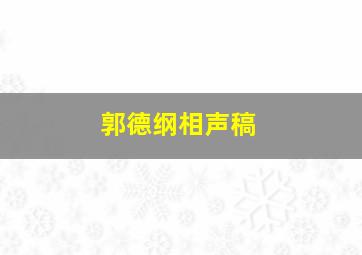 郭德纲相声稿